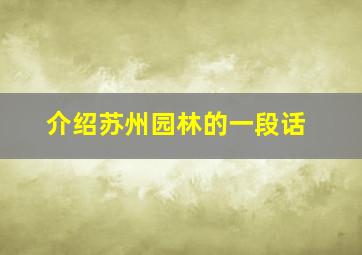 介绍苏州园林的一段话